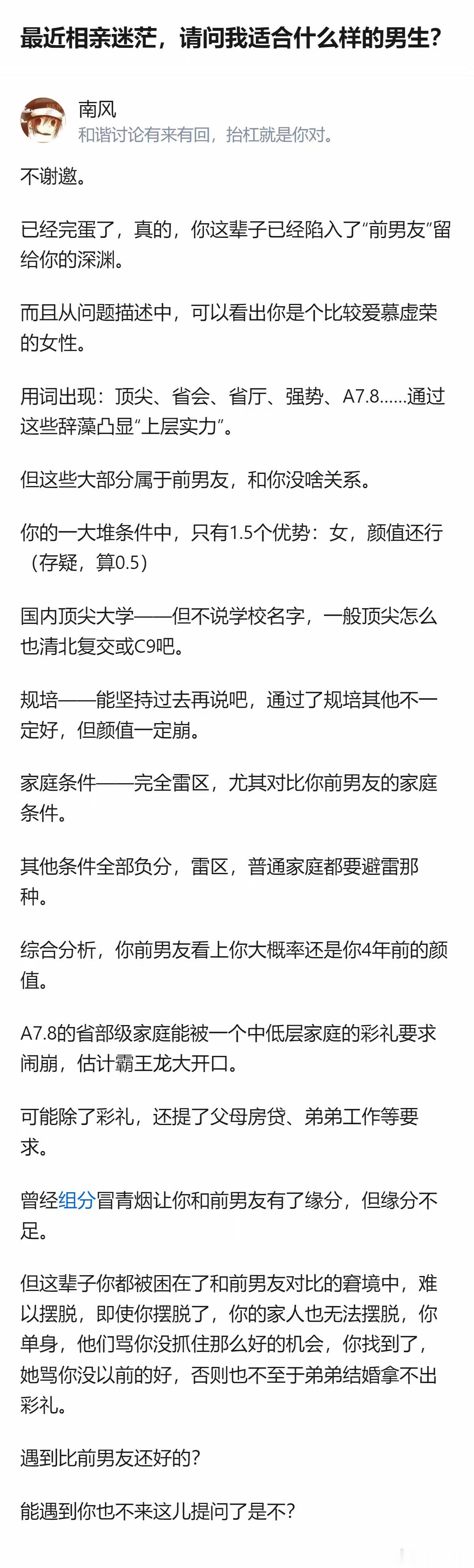 最近相亲迷茫，请问我适合什么样的男生？

南风
和谐讨论有来有回，抬杠就是你对。

不谢邀。

已经完蛋了，真的，你这辈子已经陷入了“前男友”留给你的深渊。

而且从问题描述中，可以看出你是个比较爱慕虚荣的女性。

用词出现：顶尖、省会、省厅、强势、A7.8……通过这些辞藻凸显“上层实力”。

但这些大部分属于前男友，和你没啥关系。

你的一大堆条件中，只有1.5个优势：女，颜值还行（存疑，算0.5）

国内顶尖大学——但不说学校名字，一般顶尖怎么也清北复交或C9吧。

规培——能坚持过去再说吧，通过了规培其他不一定好，但颜值一定崩。

家庭条件——完全雷区，尤其对比你前男友的家庭条件。

其他条件全部负分，雷区，普通家庭都要避雷那种。

综合分析，你前男友看上你大概率还是你4年前的颜值。

A7.8的省部级家庭能被一个中低层家庭的彩礼要求闹崩，估计霸王龙大开口。

可能除了彩礼，还提了父母房贷、弟弟工作等要求。

曾经组分冒青烟让你和前男友有了缘分，但缘分不足。

但这辈子你都被困在了和前男友对比的窘境中，难以摆脱，即使你摆脱了，你的家人也无法摆脱，你单身，他们骂你没抓住那么好的机会，你找到了，她骂你没以前的好，否则也不至于弟弟结婚拿不出彩礼。

遇到比前男友还好的？

能遇到你也不来这儿提问了是不？